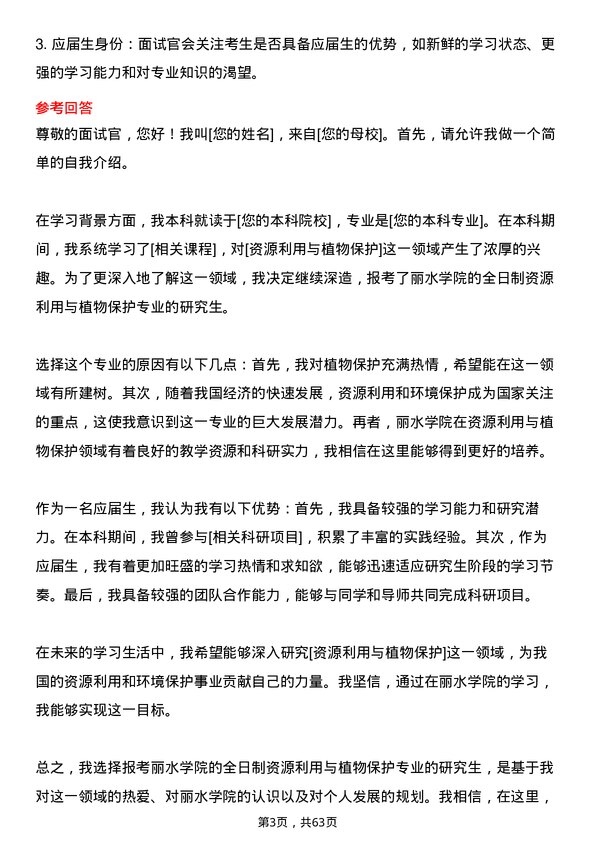 3. 应届生身份：面试官会关注考生是否具备应届生的优势，如新鲜的学习状态、更强的学习能力和对专业知识的渴望。

参考回答
尊敬的面试官，您好！我叫[您的姓名]，来自[您的母校]。首先，请允许我做一个简单的自我介绍。

在学习背景方面，我本科就读于[您的本科院校]，专业是[您的本科专业]。在本科期间，我系统学习了[相关课程]，对[资源利用与植物保护]这一领域产生了浓厚的兴趣。为了更深入地了解这一领域，我决定继续深造，报考了丽水学院的全日制资源利用与植物保护专业的研究生。

选择这个专业的原因有以下几点：首先，我对植物保护充满热情，希望能在这一领域有所建树。其次，随着我国经济的快速发展，资源利用和环境保护成为国家关注的重点，这使我意识到这一专业的巨大发展潜力。再者，丽水学院在资源利用与植物保护领域有着良好的教学资源和科研实力，我相信在这里能够得到更好的培养。

作为一名应届生，我认为我有以下优势：首先，我具备较强的学习能力和研究潜力。在本科期间，我曾参与[相关科研项目]，积累了丰富的实践经验。其次，作为应届生，我有着更加旺盛的学习热情和求知欲，能够迅速适应研究生阶段的学习节奏。最后，我具备较强的团队合作能力，能够与同学和导师共同完成科研项目。

在未来的学习生活中，我希望能够深入研究[资源利用与植物保护]这一领域，为我国的资源利用和环境保护事业贡献自己的力量。我坚信，通过在丽水学院的学习，我能够实现这一目标。

总之，我选择报考丽水学院的全日制资源利用与植物保护专业的研究生，是基于我对这一领域的热爱、对丽水学院的认识以及对个人发展的规划。我相信，在这里，

第3页，共63页